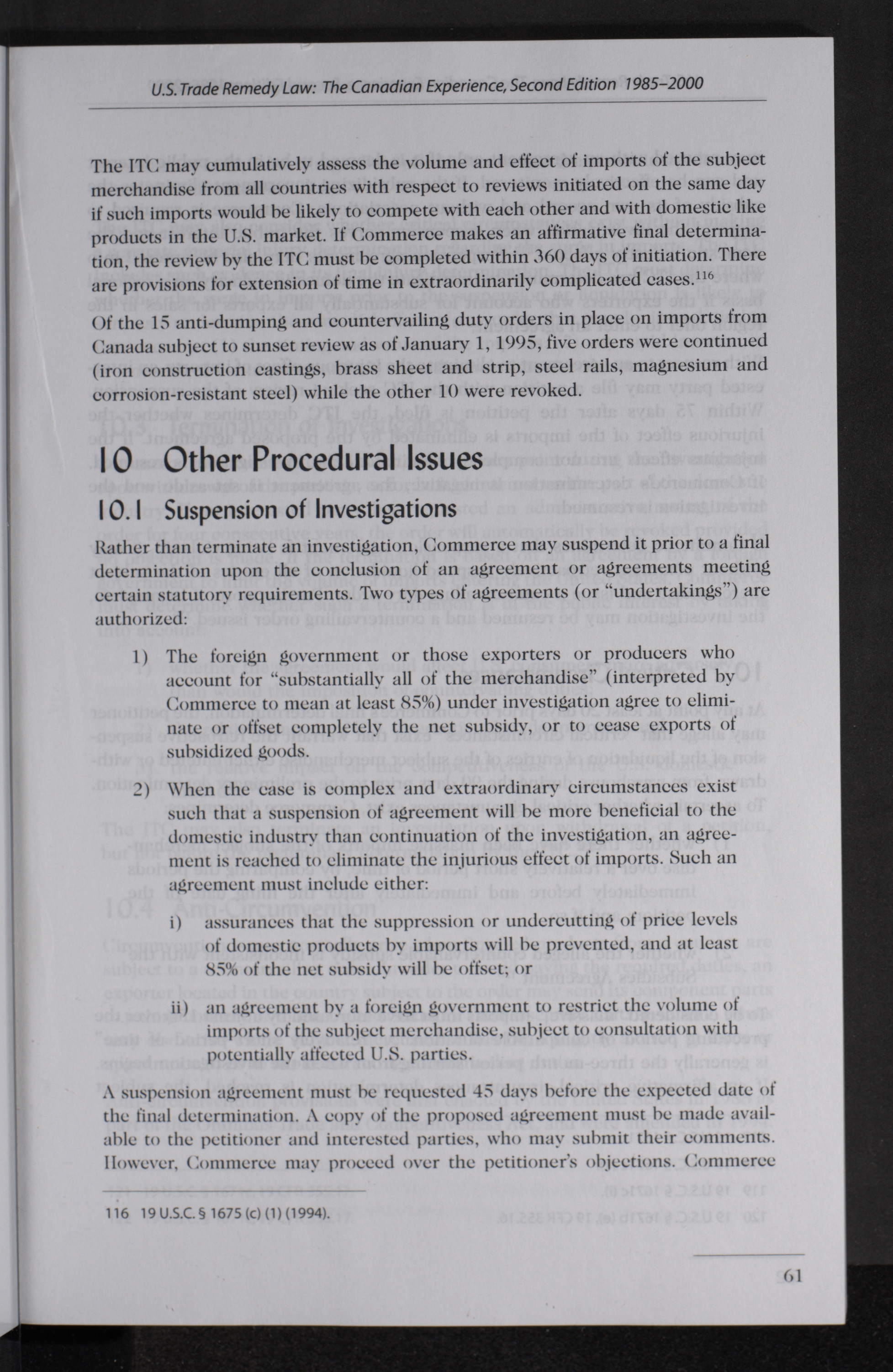 U.S. Trade Remedy Law: The Canadian Experience, Second Edition 1985–2000

The ITC may cumulatively assess the volume and effect of imports of the subject merchandise from all countries with respect to reviews initiated on the same day if such imports would be likely to compete with each other and with domestic like products in the U.S. market. If Commerce makes an affirmative final determination, the review by the ITC must be completed within 360 days of initiation. There are provisions for extension of time in extraordinarily complicated cases.$^{116}$

Of the 15 anti-dumping and countervailing duty orders in place on imports from Canada subject to sunset review as of January 1, 1995, five orders were continued (iron construction castings, brass sheet and strip, steel rails, magnesium and corrosion-resistant steel) while the other 10 were revoked.

10 Other Procedural Issues

10.1 Suspension of Investigations

Rather than terminate an investigation, Commerce may suspend it prior to a final determination upon the conclusion of an agreement or agreements meeting certain statutory requirements. Two types of agreements (or "undertakings") are authorized:

1) The foreign government or those exporters or producers who account for "substantially all of the merchandise" (interpreted by Commerce to mean at least 85%) under investigation agree to eliminate or offset completely the net subsidy, or to cease exports of subsidized goods.

2) When the case is complex and extraordinary circumstances exist such that a suspension of agreement will be more beneficial to the domestic industry than continuation of the investigation, an agreement is reached to eliminate the injurious effect of imports. Such an agreement must include either:

i) assurances that the suppression or undercutting of price levels of domestic products by imports will be prevented, and at least 85% of the net subsidy will be offset; or

ii) an agreement by a foreign government to restrict the volume of imports of the subject merchandise, subject to consultation with potentially affected U.S. parties.

A suspension agreement must be requested 45 days before the expected date of the final determination. A copy of the proposed agreement must be made available to the petitioner and interested parties, who may submit their comments. However, Commerce may proceed over the petitioner's objections. Commerce

116 19 U.S.C. § 1675 (c) (1) (1994).

61